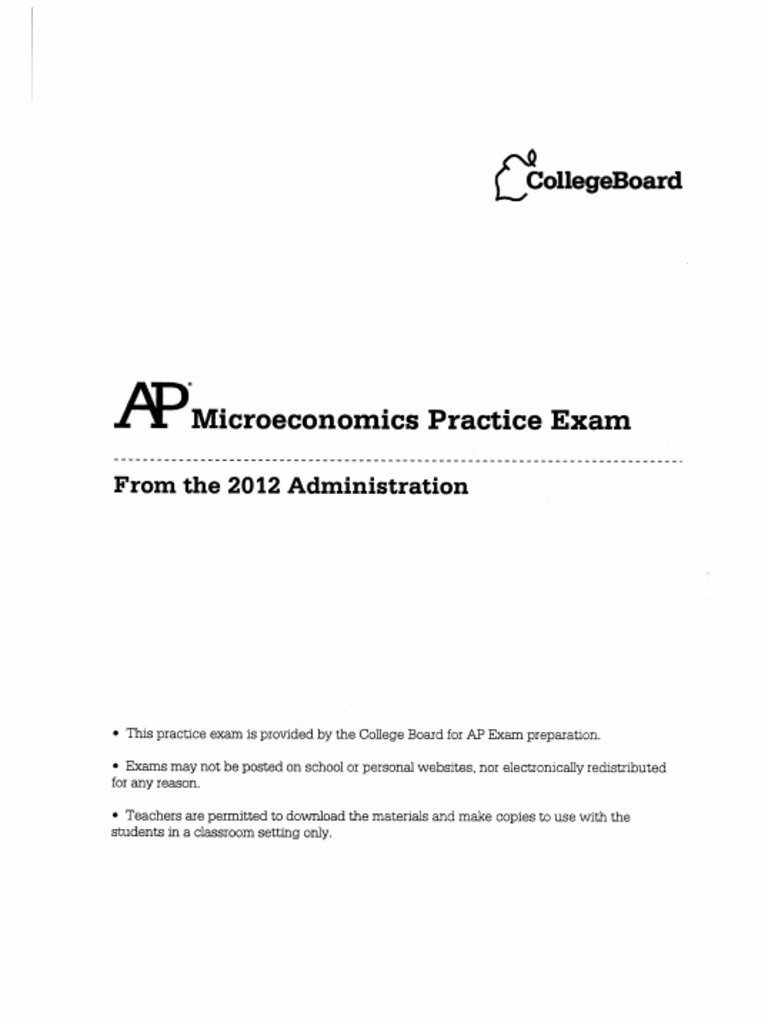 CollegeBoard

AP® Microeconomics Practice Exam

From the 2012 Administration

• This practice exam is provided by the College Board for AP Exam preparation.

• Exams may not be posted on school or personal websites, nor electronically redistributed for any reason.

• Teachers are permitted to download the materials and make copies to use with the students in a classroom setting only.